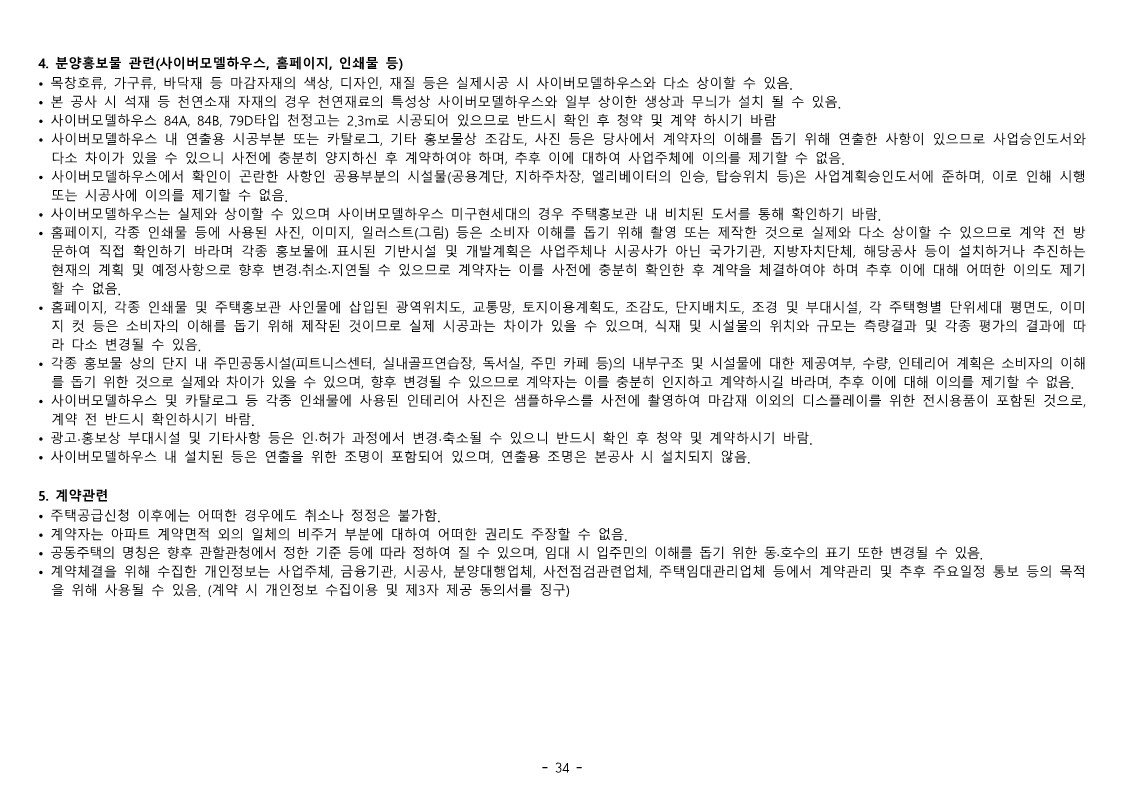 4. 분양홍보물 관련(사이버모델하우스, 홈페이지, 인쇄물 등)
• 목창호류, 가구류, 바닥재 등 마감자재의 색상, 디자인, 재질 등은 실제시공 시 사이버모델하우스와 다소 상이할 수 있음.
• 본 공사 시 석재 등 천연소재 자재의 경우 천연재료의 특성상 사이버모델하우스와 일부 상이한 생상과 무늬가 설치 될 수 있음.
• 사이버모델하우스 84A, 84B, 79D타입 천정고는 2.3m로 시공되어 있으므로 반드시 확인 후 청약 및 계약 하시기 바람
• 사이버모델하우스 내 연출용 시공부분 또는 카탈로그, 기타 홍보물상 조감도, 사진 등은 당사에서 계약자의 이해를 돕기 위해 연출한 사항이 있으므로 사업승인도서와 다소 차이가 있을 수 있으니 사전에 충분히 양지하신 후 계약하여야 하며, 추후 이에 대하여 사업주체에 이의를 제기할 수 없음.
• 사이버모델하우스에서 확인이 곤란한 사항인 공용부분의 시설물(공용계단, 지하주차장, 엘리베이터의 인승, 탑승위치 등)은 사업계획승인도서에 준하며, 이로 인해 시행 또는 시공사에 이의를 제기할 수 없음.
• 사이버모델하우스는 실제와 상이할 수 있으며 사이버모델하우스 미구현세대의 경우 주택홍보관 내 비치된 도서를 통해 확인하기 바람.
• 홈페이지, 각종 인쇄물 등에 사용된 사진, 이미지, 일러스트(그림) 등은 소비자 이해를 돕기 위해 촬영 또는 제작한 것으로 실제와 다소 상이할 수 있으므로 계약 전 방문하여 직접 확인하기 바라며 각종 홍보물에 표시된 기반시설 및 개발계획은 사업주체나 시공사가 아닌 국가기관, 지방자치단체, 해당공사 등이 설치하거나 추진하는 현재의 계획 및 예정사항으로 향후 변경·취소·지연될 수 있으므로 계약자는 이를 사전에 충분히 확인한 후 계약을 체결하여야 하며 추후 이에 대해 어떠한 이의도 제기할 수 없음.
• 홈페이지, 각종 인쇄물 및 주택홍보관 사인물에 삽입된 광역위치도, 교통망, 토지이용계획도, 조감도, 단지배치도, 조경 및 부대시설, 각 주택형별 단위세대 평면도, 이미지 컷 등은 소비자의 이해를 돕기 위해 제작된 것이므로 실제 시공과는 차이가 있을 수 있으며, 식재 및 시설물의 위치와 규모는 측량결과 및 각종 평가의 결과에 따라 다소 변경될 수 있음.
• 각종 홍보물 상의 단지 내 주민공동시설(피트니스센터, 실내골프연습장, 독서실, 주민 카페 등)의 내부구조 및 시설물에 대한 제공여부, 수량, 인테리어 계획은 소비자의 이해를 돕기 위한 것으로 실제와 차이가 있을 수 있으며, 향후 변경될 수 있으므로 계약자는 이를 충분히 인지하고 계약하시길 바라며, 추후 이에 대해 이의를 제기할 수 없음.
• 사이버모델하우스 및 카탈로그 등 각종 인쇄물에 사용된 인테리어 사진은 샘플하우스를 사전에 촬영하여 마감재 이외의 디스플레이를 위한 전시용품이 포함된 것으로, 계약 전 반드시 확인하시기 바람.
• 광고·홍보상 부대시설 및 기타사항 등은 인·허가 과정에서 변경·축소될 수 있으니 반드시 확인 후 청약 및 계약하시기 바람.
• 사이버모델하우스 내 설치된 등은 연출을 위한 조명이 포함되어 있으며, 연출용 조명은 본공사 시 설치되지 않음.

5. 계약관련
• 주택공급신청 이후에는 어떠한 경우에도 취소나 정정은 불가함.
• 계약자는 아파트 계약면적 외의 일체의 비주거 부분에 대하여 어떠한 권리도 주장할 수 없음.
• 공동주택의 명칭은 향후 관할관청에서 정한 기준 등에 따라 정하여 질 수 있으며, 임대 시 입주민의 이해를 돕기 위한 동·호수의 표기 또한 변경될 수 있음.
• 계약체결을 위해 수집한 개인정보는 사업주체, 금융기관, 시공사, 분양대행업체, 사전점검관련업체, 주택임대관리업체 등에서 계약관리 및 추후 주요일정 통보 등의 목적을 위해 사용될 수 있음. (계약 시 개인정보 수집이용 및 제3자 제공 동의서를 징구)

- 34 -